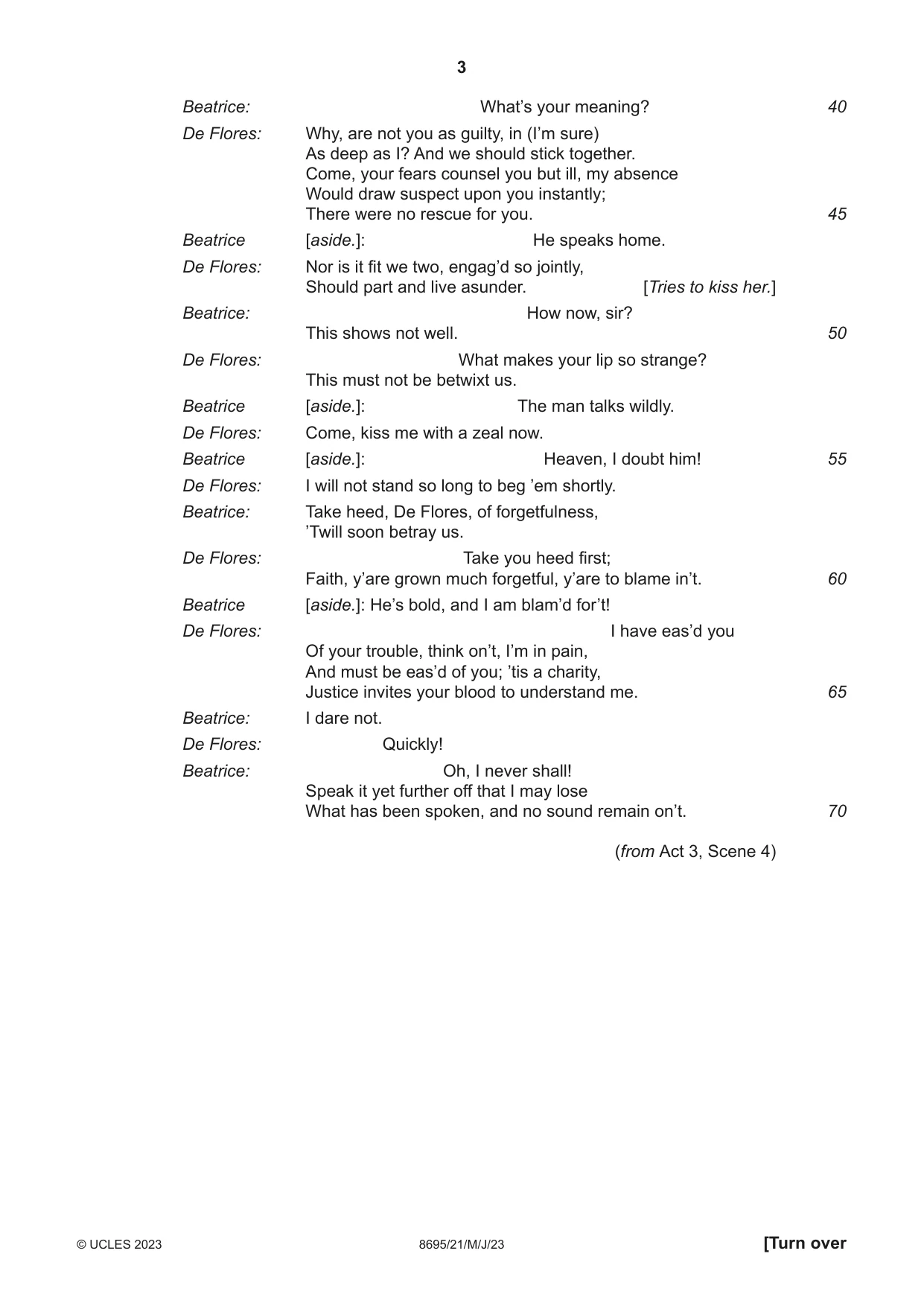 3

Beatrice: What's your meaning? 40

De Flores: Why, are not you as guilty, in (I'm sure)
As deep as I? And we should stick together.
Come, your fears counsel you but ill, my absence
Would draw suspect upon you instantly;
There were no rescue for you. 45

Beatrice [aside.]: He speaks home.

De Flores: Nor is it fit we two, engag'd so jointly,
Should part and live asunder. [Tries to kiss her.]

Beatrice: How now, sir?
This shows not well. 50

De Flores: What makes your lip so strange?
This must not be betwixt us.

Beatrice [aside.]: The man talks wildly.

De Flores: Come, kiss me with a zeal now.

Beatrice [aside.]: Heaven, I doubt him! 55

De Flores: I will not stand so long to beg 'em shortly.

Beatrice: Take heed, De Flores, of forgetfulness,
'Twill soon betray us.

De Flores: Take you heed first;
Faith, y'are grown much forgetful, y'are to blame in't. 60

Beatrice [aside.]: He's bold, and I am blam'd for't!

De Flores: I have eas'd you
Of your trouble, think on't, I'm in pain,
And must be eas'd of you; 'tis a charity,
Justice invites your blood to understand me. 65

Beatrice: I dare not.

De Flores: Quickly!

Beatrice: Oh, I never shall!
Speak it yet further off that I may lose
What has been spoken, and no sound remain on't. 70

(from Act 3, Scene 4)

© UCLES 2023 8695/21/M/J/23 [Turn over